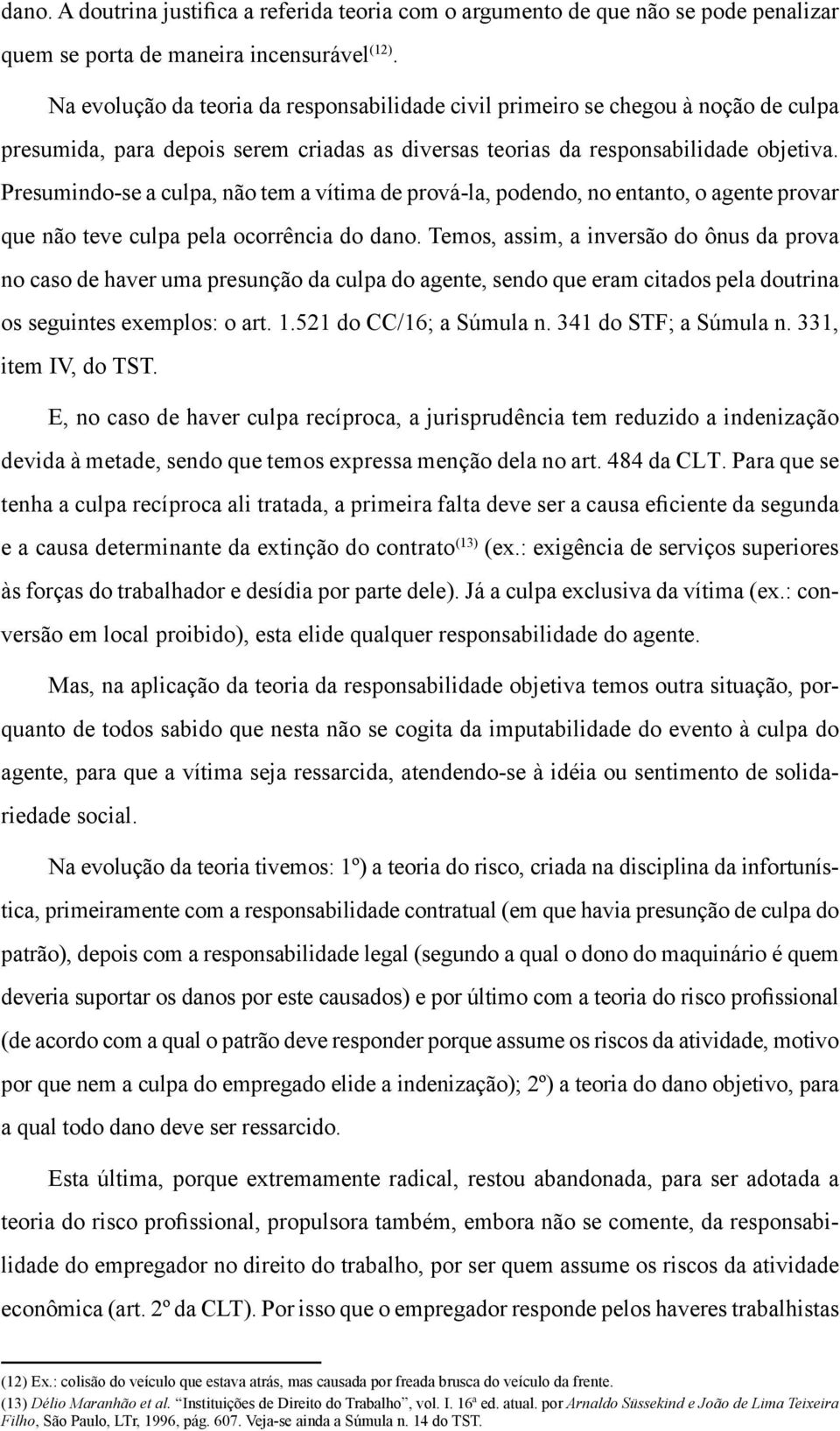 dano. A doutrina justifica a referida teoria com o argumento de que não se pode penalizar quem se porta de maneira incensurável$^{(12)}$.

Na evolução da teoria da responsabilidade civil primeiro se chegou à noção de culpa presumida, para depois serem criadas as diversas teorias da responsabilidade objetiva. Presumindo-se a culpa, não tem a vítima de prová-la, podendo, no entanto, o agente provar que não teve culpa pela ocorrência do dano. Temos, assim, a inversão do ônus da prova no caso de haver uma presunção da culpa do agente, sendo que eram citados pela doutrina os seguintes exemplos: o art. 1.521 do CC/16; a Súmula n. 341 do STF; a Súmula n. 331, item IV, do TST.

E, no caso de haver culpa recíproca, a jurisprudência tem reduzido a indenização devida à metade, sendo que temos expressa menção dela no art. 484 da CLT. Para que se tenha a culpa recíproca ali tratada, a primeira falta deve ser a causa eficiente da segunda e a causa determinante da extinção do contrato$^{(13)}$ (ex.: exigência de serviços superiores às forças do trabalhador e desídia por parte dele). Já a culpa exclusiva da vítima (ex.: conversão em local proibido), esta elide qualquer responsabilidade do agente.

Mas, na aplicação da teoria da responsabilidade objetiva temos outra situação, porquanto de todos sabido que nesta não se cogita da imputabilidade do evento à culpa do agente, para que a vítima seja ressarcida, atendendo-se à idéia ou sentimento de solidariedade social.

Na evolução da teoria tivemos: 1º) a teoria do risco, criada na disciplina da infortunística, primeiramente com a responsabilidade contratual (em que havia presunção de culpa do patrão), depois com a responsabilidade legal (segundo a qual o dono do maquinário é quem deveria suportar os danos por este causados) e por último com a teoria do risco profissional (de acordo com a qual o patrão deve responder porque assume os riscos da atividade, motivo por que nem a culpa do empregado elide a indenização); 2º) a teoria do dano objetivo, para a qual todo dano deve ser ressarcido.

Esta última, porque extremamente radical, restou abandonada, para ser adotada a teoria do risco profissional, propulsora também, embora não se comente, da responsabilidade do empregador no direito do trabalho, por ser quem assume os riscos da atividade econômica (art. 2º da CLT). Por isso que o empregador responde pelos haveres trabalhistas

(12) Ex.: colisão do veículo que estava atrás, mas causada por freada brusca do veículo da frente.
(13) Délio Maranhão et al. "Instituições de Direito do Trabalho", vol. I. 16ª ed. atual. por Arnaldo Süssekind e João de Lima Teixeira Filho, São Paulo, LTr, 1996, pág. 607. Veja-se ainda a Súmula n. 14 do TST.